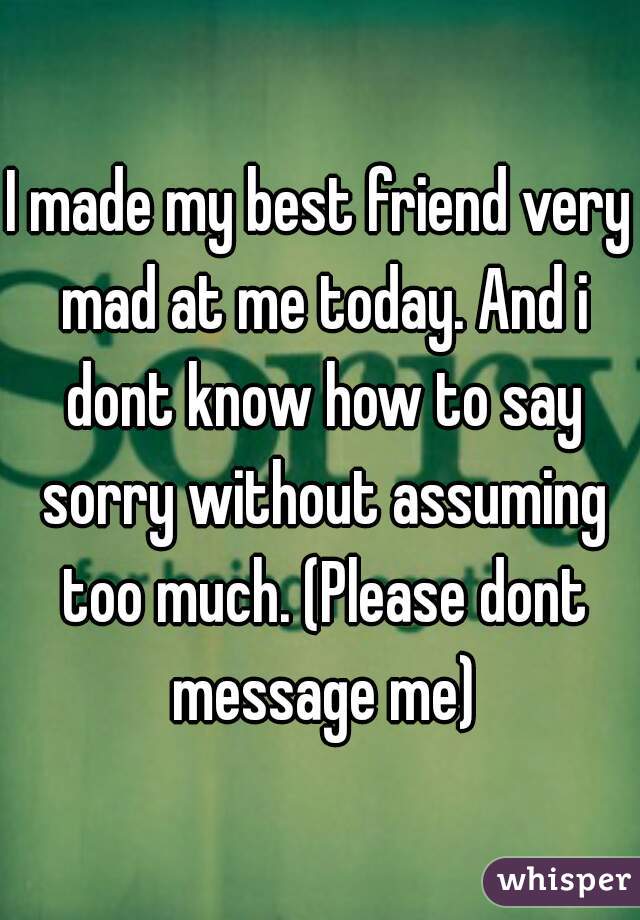 I made my best friend very mad at me today. And i dont know how to say sorry without assuming too much. (Please dont message me)

whisper